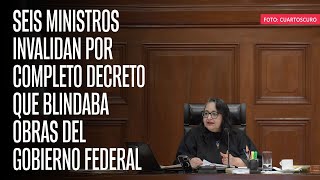 SEIS MINISTROS INVALIDAN POR COMPLETO DECRETO QUE BLINDABA OBRAS DEL GOBIERNO FEDERAL

FOTO: CUARTOSCURO